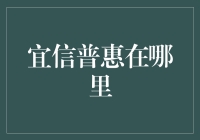 宜信普惠在哪里